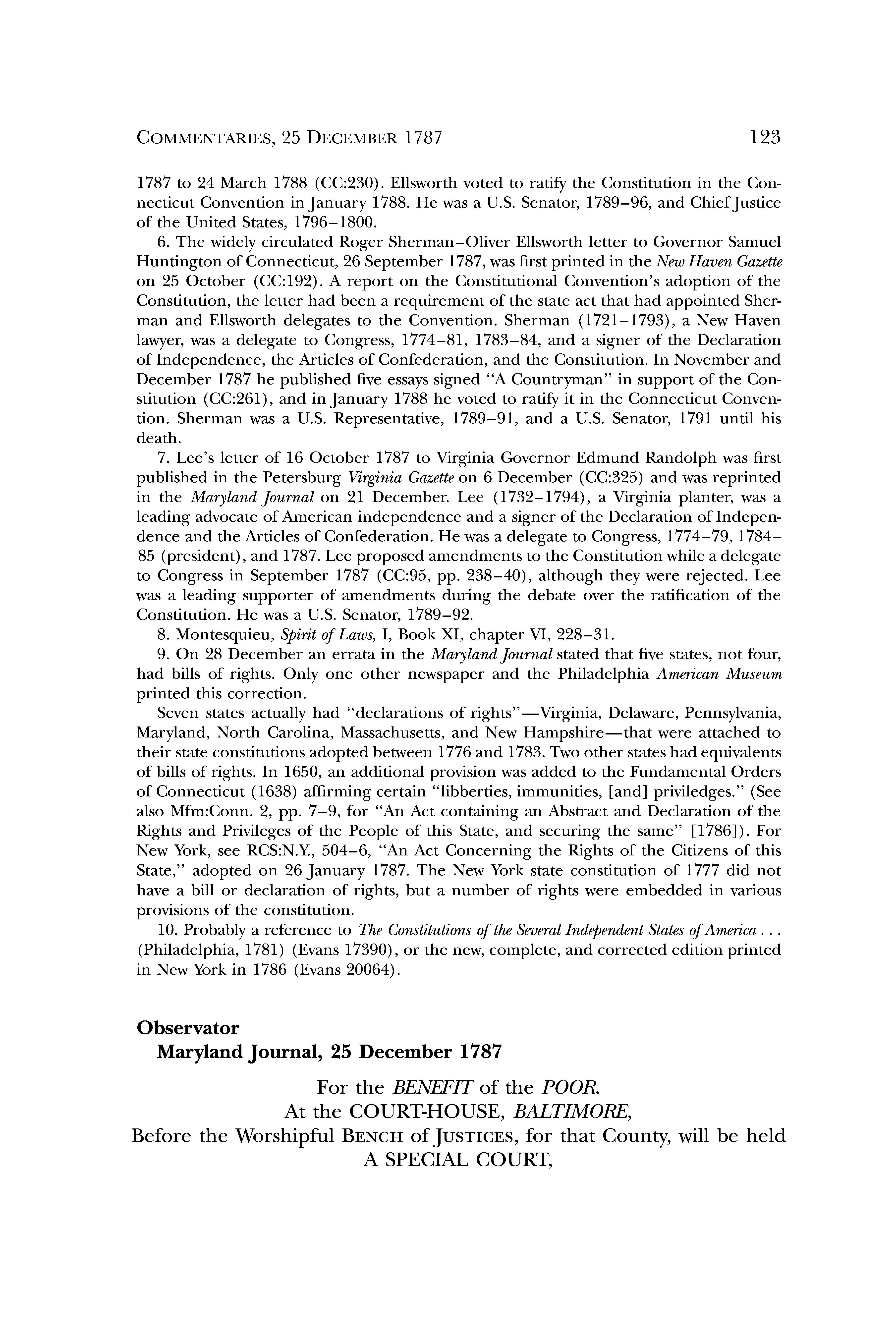 COMMENTARIES, 25 DECEMBER 1787 123

1787 to 24 March 1788 (CC:230). Ellsworth voted to ratify the Constitution in the Connecticut Convention in January 1788. He was a U.S. Senator, 1789–96, and Chief Justice of the United States, 1796–1800.

6. The widely circulated Roger Sherman–Oliver Ellsworth letter to Governor Samuel Huntington of Connecticut, 26 September 1787, was first printed in the New Haven Gazette on 25 October (CC:192). A report on the Constitutional Convention's adoption of the Constitution, the letter had been a requirement of the state act that had appointed Sherman and Ellsworth delegates to the Convention. Sherman (1721–1793), a New Haven lawyer, was a delegate to Congress, 1774–81, 1783–84, and a signer of the Declaration of Independence, the Articles of Confederation, and the Constitution. In November and December 1787 he published five essays signed "A Countryman" in support of the Constitution (CC:261), and in January 1788 he voted to ratify it in the Connecticut Convention. Sherman was a U.S. Representative, 1789–91, and a U.S. Senator, 1791 until his death.

7. Lee's letter of 16 October 1787 to Virginia Governor Edmund Randolph was first published in the Petersburg Virginia Gazette on 6 December (CC:325) and was reprinted in the Maryland Journal on 21 December. Lee (1732–1794), a Virginia planter, was a leading advocate of American independence and a signer of the Declaration of Independence and the Articles of Confederation. He was a delegate to Congress, 1774–79, 1784–85 (president), and 1787. Lee proposed amendments to the Constitution while a delegate to Congress in September 1787 (CC:95, pp. 238–40), although they were rejected. Lee was a leading supporter of amendments during the debate over the ratification of the Constitution. He was a U.S. Senator, 1789–92.

8. Montesquieu, Spirit of Laws, I, Book XI, chapter VI, 228–31.

9. On 28 December an errata in the Maryland Journal stated that five states, not four, had bills of rights. Only one other newspaper and the Philadelphia American Museum printed this correction.

Seven states actually had "declarations of rights"—Virginia, Delaware, Pennsylvania, Maryland, North Carolina, Massachusetts, and New Hampshire—that were attached to their state constitutions adopted between 1776 and 1783. Two other states had equivalents of bills of rights. In 1650, an additional provision was added to the Fundamental Orders of Connecticut (1638) affirming certain "libberties, immunities, [and] priviledges." (See also Mfm:Conn. 2, pp. 7–9, for "An Act containing an Abstract and Declaration of the Rights and Privileges of the People of this State, and securing the same" [1786]). For New York, see RCS:N.Y., 504–6, "An Act Concerning the Rights of the Citizens of this State," adopted on 26 January 1787. The New York state constitution of 1777 did not have a bill or declaration of rights, but a number of rights were embedded in various provisions of the constitution.

10. Probably a reference to The Constitutions of the Several Independent States of America . . . (Philadelphia, 1781) (Evans 17390), or the new, complete, and corrected edition printed in New York in 1786 (Evans 20064).

Observator
Maryland Journal, 25 December 1787

For the BENEFIT of the POOR.
At the COURT-HOUSE, BALTIMORE,
Before the Worshipful BENCH of JUSTICES, for that County, will be held
A SPECIAL COURT,